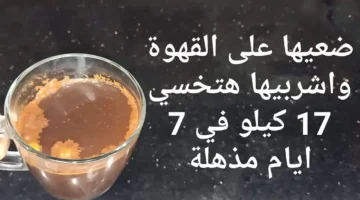 ضعيها على القهوة
واشربيها هتخسي
17 كيلو في 7
ايام مذهلة